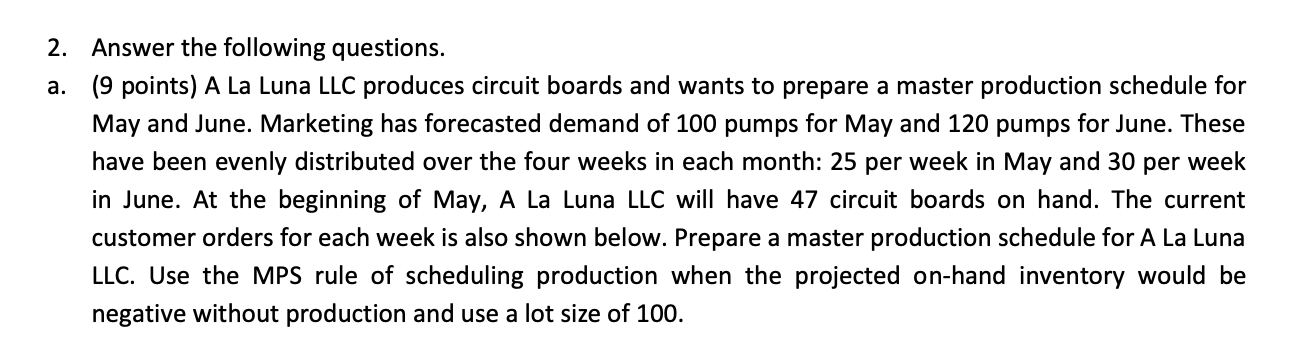 2. Answer the following questions.

a. (9 points) A La Luna LLC produces circuit boards and wants to prepare a master production schedule for May and June. Marketing has forecasted demand of 100 pumps for May and 120 pumps for June. These have been evenly distributed over the four weeks in each month: 25 per week in May and 30 per week in June. At the beginning of May, A La Luna LLC will have 47 circuit boards on hand. The current customer orders for each week is also shown below. Prepare a master production schedule for A La Luna LLC. Use the MPS rule of scheduling production when the projected on-hand inventory would be negative without production and use a lot size of 100.